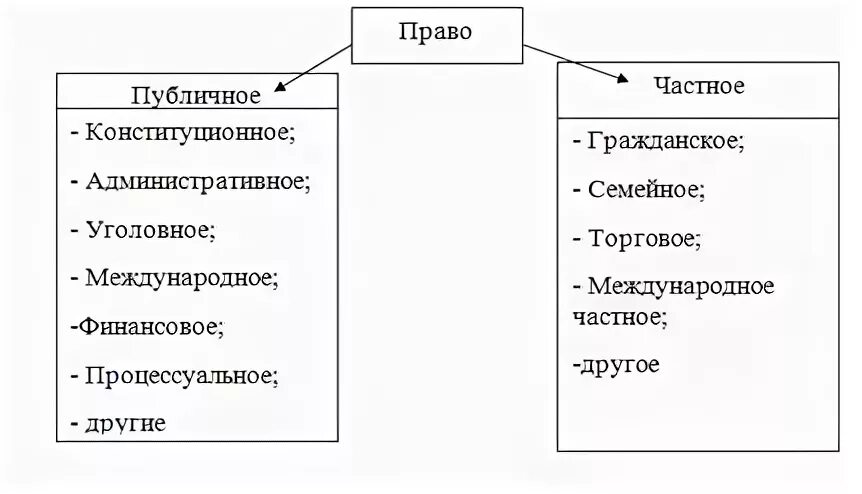 Право

Публичное

- Конституционное;

- Административное;

- Уголовное;

- Международное;

-Финансовое;

- Процессуальное;

- другие

Частное

- Гражданское;

- Семейное;

- Торговое;

- Международное частное;

-другое